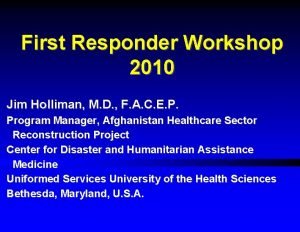 First Responder Workshop 2010

Jim Holliman, M.D., F.A.C.E.P.

Program Manager, Afghanistan Healthcare Sector Reconstruction Project

Center for Disaster and Humanitarian Assistance Medicine

Uniformed Services University of the Health Sciences

Bethesda, Maryland, U.S.A.